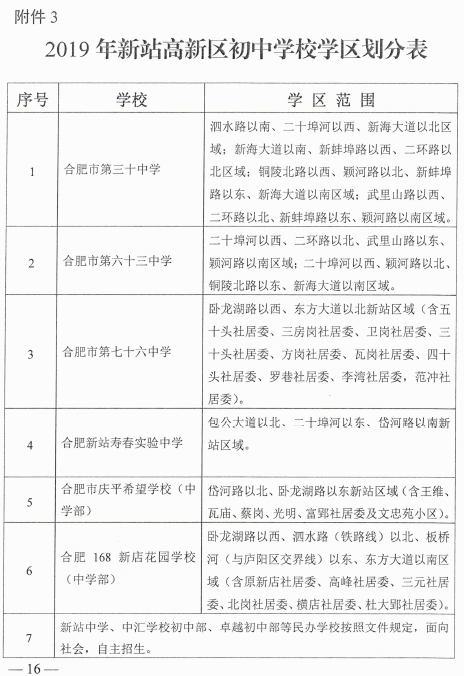 附件 3

2019 年新站高新区初中学校学区划分表

| 序号 | 学校 | 学 区 范 围 |
|---|---|---|
| 1 | 合肥市第三十中学 | 泗水路以南、二十埠河以西、新海大道以北区域；新海大道以南、新蚌埠路以西、二环路以北区域；铜陵北路以西、颍河路以北、新蚌埠路以东、新海大道以南区域；武里山路以西、二环路以北、新蚌埠路以东、颍河路以南区域。 |
| 2 | 合肥市第六十三中学 | 二十埠河以西、二环路以北、武里山路以东、颍河路以南区域；二十埠河以西、颍河路以北、铜陵北路以东、新海大道以南区域。 |
| 3 | 合肥市第七十六中学 | 卧龙湖路以西、东方大道以北新站区域（含五十头社居委、三房岗社居委、卫岗社居委、三十头社居委、方岗社居委、瓦岗社居委、四十头社居委、罗巷社居委、李湾社居委，范冲社居委）。 |
| 4 | 合肥新站寿春实验中学 | 包公大道以北、二十埠河以东、岱河路以南新站区域。 |
| 5 | 合肥市庆平希望学校（中学部） | 岱河路以北、卧龙湖路以东新站区域（含王维、瓦庙、蔡岗、光明、富郢社居委及文忠苑小区）。 |
| 6 | 合肥 168 新店花园学校（中学部） | 卧龙湖路以西、泗水路（铁路线）以北、板桥河（与庐阳区交界线）以东、东方大道以南区域（含原新店社居委、高峰社居委、三元社居委、北岗社居委、横店社居委、杜大郢社居委）。 |
| 7 | 新站中学、中汇学校初中部、卓越初中部等民办学校按照文件规定，面向社会，自主招生。 | |

—16—